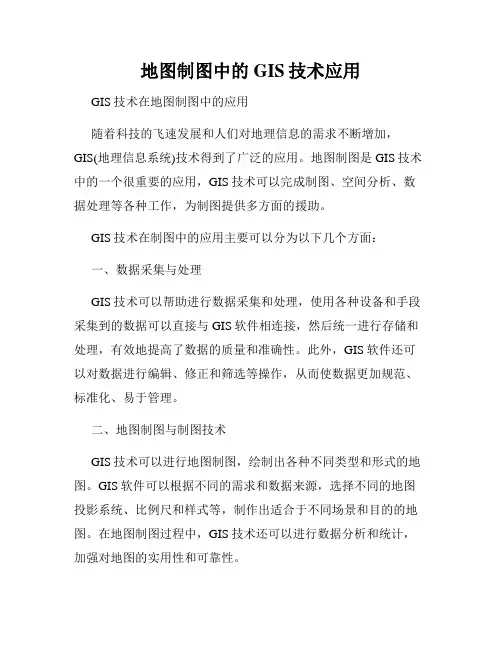 地图制图中的 GIS 技术应用

GIS 技术在地图制图中的应用

随着科技的飞速发展和人们对地理信息的需求不断增加，GIS(地理信息系统)技术得到了广泛的应用。地图制图是 GIS 技术中的一个很重要的应用，GIS 技术可以完成制图、空间分析、数据处理等各种工作，为制图提供多方面的援助。

GIS 技术在制图中的应用主要可以分为以下几个方面：

一、数据采集与处理

GIS 技术可以帮助进行数据采集和处理，使用各种设备和手段采集到的数据可以直接与 GIS 软件相连接，然后统一进行存储和处理，有效地提高了数据的质量和准确性。此外，GIS 软件还可以对数据进行编辑、修正和筛选等操作，从而使数据更加规范、标准化、易于管理。

二、地图制图与制图技术

GIS 技术可以进行地图制图，绘制出各种不同类型和形式的地图。GIS 软件可以根据不同的需求和数据来源，选择不同的地图投影系统、比例尺和样式等，制作出适合于不同场景和目的的地图。在地图制图过程中，GIS 技术还可以进行数据分析和统计，加强对地图的实用性和可靠性。